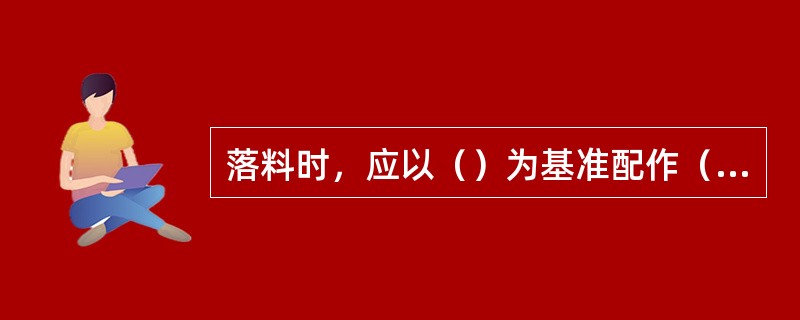 落料时，应以（）为基准配作（...